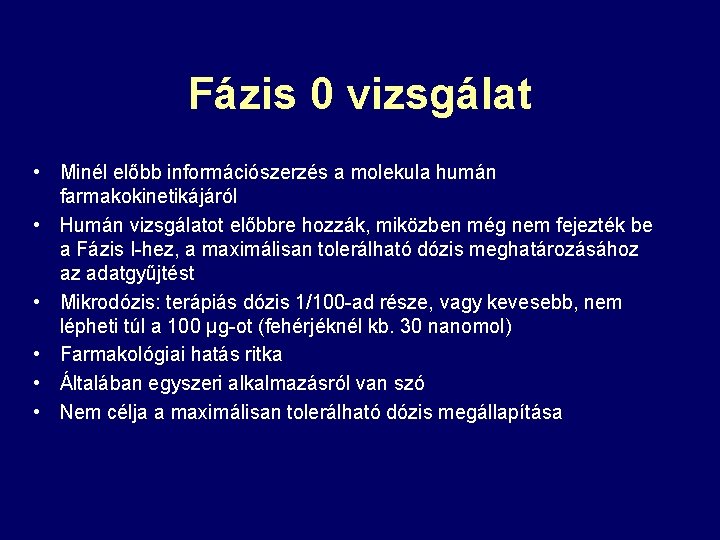 Fázis 0 vizsgálat

• Minél előbb információszerzés a molekula humán farmakokinetikájáról
• Humán vizsgálatot előbbre hozzák, miközben még nem fejezték be a Fázis I-hez, a maximálisan tolerálható dózis meghatározásához az adatgyűjtést
• Mikrodózis: terápiás dózis 1/100-ad része, vagy kevesebb, nem lépheti túl a 100 µg-ot (fehérjéknél kb. 30 nanomol)
• Farmakológiai hatás ritka
• Általában egyszeri alkalmazásról van szó
• Nem célja a maximálisan tolerálható dózis megállapítása